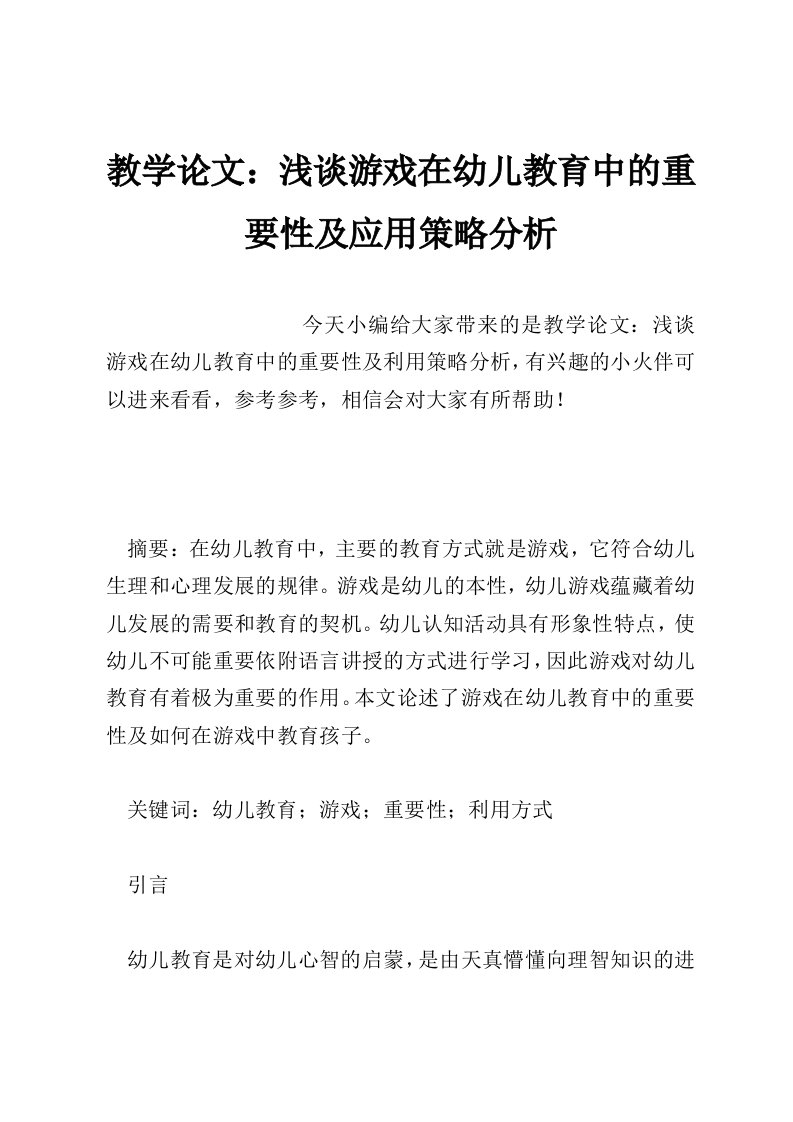 教学论文：浅谈游戏在幼儿教育中的重要性及应用策略分析

今天小编给大家带来的是教学论文：浅谈游戏在幼儿教育中的重要性及利用策略分析，有兴趣的小火伴可以进来看看，参考参考，相信会对大家有所帮助！

摘要：在幼儿教育中，主要的教育方式就是游戏，它符合幼儿生理和心理发展的规律。游戏是幼儿的本性，幼儿游戏蕴藏着幼儿发展的需要和教育的契机。幼儿认知活动具有形象性特点，使幼儿不可能重要依附语言讲授的方式进行学习，因此游戏对幼儿教育有着极为重要的作用。本文论述了游戏在幼儿教育中的重要性及如何在游戏中教育孩子。

关键词：幼儿教育；游戏；重要性；利用方式

引言

幼儿教育是对幼儿心智的启蒙，是由天真懵懂向理智知识的进